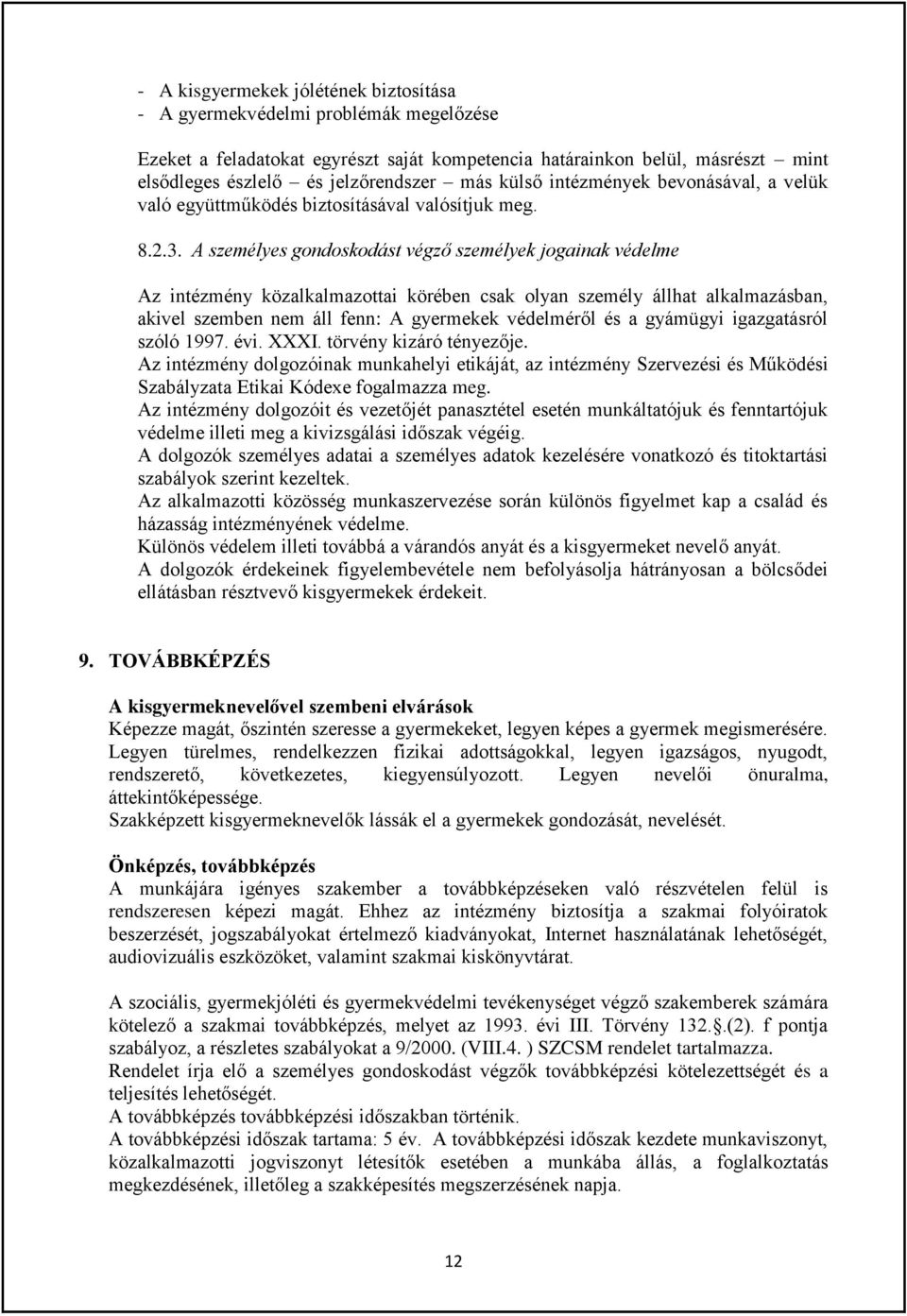 - A kisgyermekek jólétének biztosítása
- A gyermekvédelmi problémák megelőzése

Ezeket a feladatokat egyrészt saját kompetencia határainkon belül, másrészt – mint elsődleges észlelő – és jelzőrendszer – más külső intézmények bevonásával, a velük való együttműködés biztosításával valósítjuk meg.

8.2.3. A személyes gondoskodást végző személyek jogainak védelme

Az intézmény közalkalmazottai körében csak olyan személy állhat alkalmazásban, akivel szemben nem áll fenn: A gyermekek védelméről és a gyámügyi igazgatásról szóló 1997. évi. XXXI. törvény kizáró tényezője.
Az intézmény dolgozóinak munkahelyi etikáját, az intézmény Szervezési és Működési Szabályzata Etikai Kódexe fogalmazza meg.
Az intézmény dolgozóit és vezetőjét panasztétel esetén munkáltatójuk és fenntartójuk védelme illeti meg a kivizsgálási időszak végéig.
A dolgozók személyes adatai a személyes adatok kezelésére vonatkozó és titoktartási szabályok szerint kezeltek.
Az alkalmazotti közösség munkaszervezése során különös figyelmet kap a család és házasság intézményének védelme.
Különös védelem illeti továbbá a várandós anyát és a kisgyermeket nevelő anyát.
A dolgozók érdekeinek figyelembevétele nem befolyásolja hátrányosan a bölcsődei ellátásban résztvevő kisgyermekek érdekeit.

9. TOVÁBBKÉPZÉS

A kisgyermeknevelővel szembeni elvárások
Képezze magát, őszintén szeresse a gyermekeket, legyen képes a gyermek megismerésére. Legyen türelmes, rendelkezzen fizikai adottságokkal, legyen igazságos, nyugodt, rendszerető, következetes, kiegyensúlyozott. Legyen nevelői önuralma, áttekintőképessége.
Szakképzett kisgyermeknevelők lássák el a gyermekek gondozását, nevelését.

Önképzés, továbbképzés
A munkájára igényes szakember a továbbképzéseken való részvételen felül is rendszeresen képezi magát. Ehhez az intézmény biztosítja a szakmai folyóiratok beszerzését, jogszabályokat értelmező kiadványokat, Internet használatának lehetőségét, audiovizuális eszközöket, valamint szakmai kiskönyvtárat.

A szociális, gyermekjóléti és gyermekvédelmi tevékenységet végző szakemberek számára kötelező a szakmai továbbképzés, melyet az 1993. évi III. Törvény 132.§.(2). f pontja szabályoz, a részletes szabályokat a 9/2000. (VIII.4. ) SZCSM rendelet tartalmazza.
Rendelet írja elő a személyes gondoskodást végzők továbbképzési kötelezettségét és a teljesítés lehetőségét.
A továbbképzés továbbképzési időszakban történik.
A továbbképzési időszak tartama: 5 év. A továbbképzési időszak kezdete munkaviszonyt, közalkalmazotti jogviszonyt létesítők esetében a munkába állás, a foglalkoztatás megkezdésének, illetőleg a szakképesítés megszerzésének napja.

12